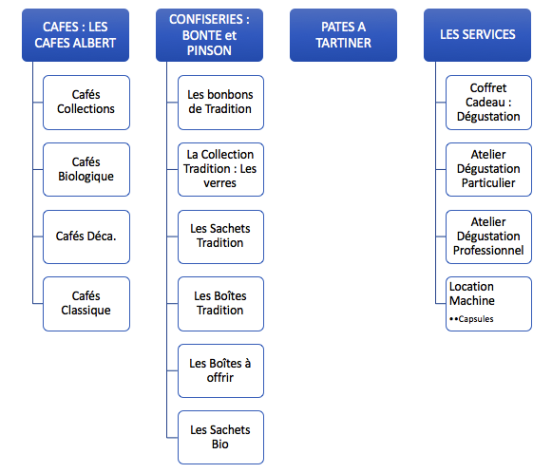 CAFES : LES CAFES ALBERT

Cafés Collections

Cafés Biologique

Cafés Déca.

Cafés Classique

CONFISERIES : BONTE et PINSON

Les bonbons de Tradition

La Collection Tradition : Les verres

Les Sachets Tradition

Les Boîtes Tradition

Les Boîtes à offrir

Les Sachets Bio

PATES A TARTINER

LES SERVICES

Coffret Cadeau : Dégustation

Atelier Dégustation Particulier

Atelier Dégustation Professionnel

Location Machine
••Capsules